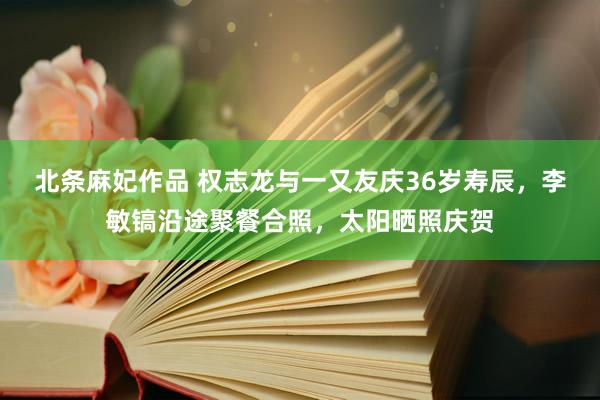 北条麻妃作品 权志龙与一又友庆36岁寿辰，李敏镐沿途聚餐合照，太阳晒照庆贺